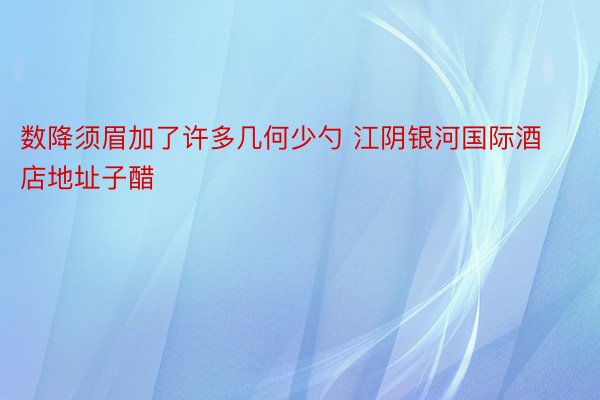 数降须眉加了许多几何少勺 江阴银河国际酒店地址子醋